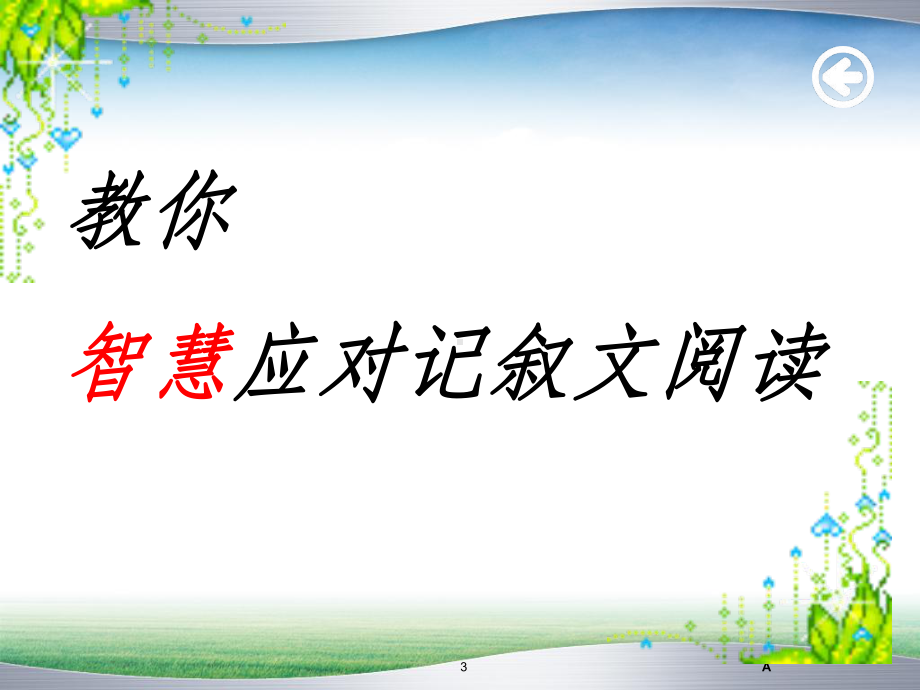 教你

智慧应对记叙文阅读

3

A